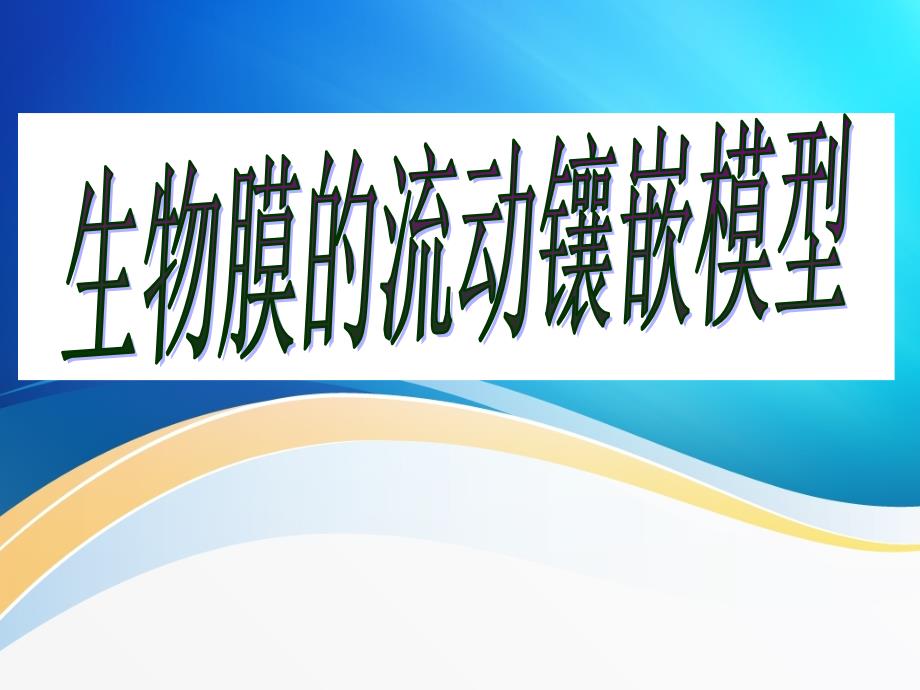 生物膜的流动镶嵌模型